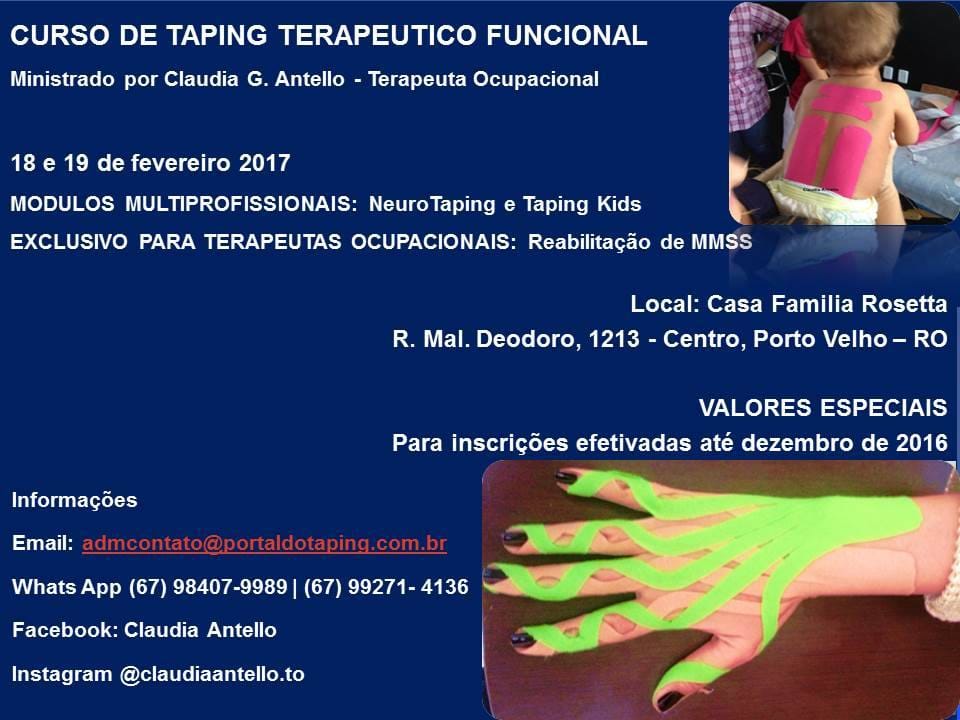 CURSO DE TAPING TERAPEUTICO FUNCIONAL

Ministrado por Claudia G. Antello - Terapeuta Ocupacional

18 e 19 de fevereiro 2017

MODULOS MULTIPROFISSIONAIS: NeuroTaping e Taping Kids

EXCLUSIVO PARA TERAPEUTAS OCUPACIONAIS: Reabilitação de MMSS

Local: Casa Familia Rosetta

R. Mal. Deodoro, 1213 - Centro, Porto Velho – RO

VALORES ESPECIAIS

Para inscrições efetivadas até dezembro de 2016

Informações

Email: admcontato@portaldotaping.com.br

Whats App (67) 98407-9989 | (67) 99271- 4136

Facebook: Claudia Antello

Instagram @claudiaantello.to